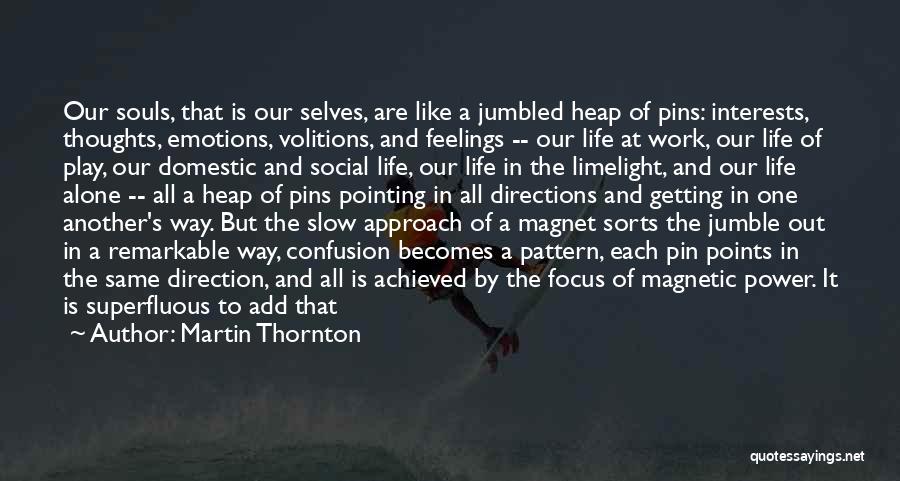 Our souls, that is our selves, are like a jumbled heap of pins: interests, thoughts, emotions, volitions, and feelings -- our life at work, our life of play, our domestic and social life, our life in the limelight, and our life alone -- all a heap of pins pointing in all directions and getting in one another's way. But the slow approach of a magnet sorts the jumble out in a remarkable way, confusion becomes a pattern, each pin points in the same direction, and all is achieved by the focus of magnetic power. It is superfluous to add that

~ Author: Martin Thornton

quotessayings.net